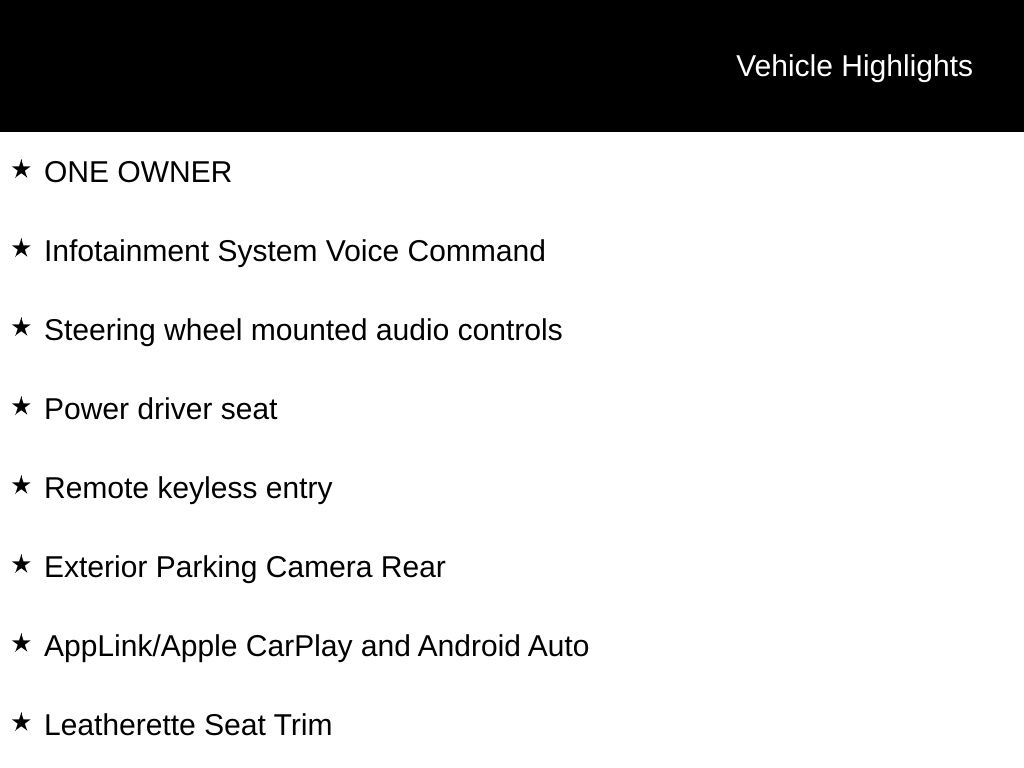 Vehicle Highlights

★ ONE OWNER

★ Infotainment System Voice Command

★ Steering wheel mounted audio controls

★ Power driver seat

★ Remote keyless entry

★ Exterior Parking Camera Rear

★ AppLink/Apple CarPlay and Android Auto

★ Leatherette Seat Trim